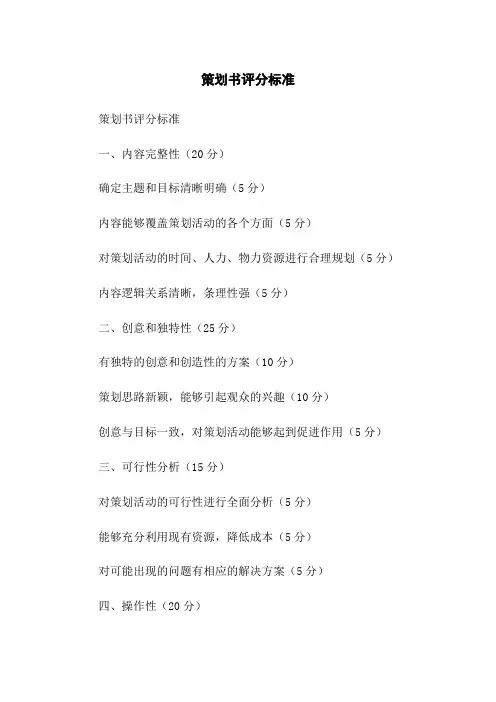 策划书评分标准

策划书评分标准

一、内容完整性（20 分）

确定主题和目标清晰明确（5 分）

内容能够覆盖策划活动的各个方面（5 分）

对策划活动的时间、人力、物力资源进行合理规划（5 分）

内容逻辑关系清晰，条理性强（5 分）

二、创意和独特性（25 分）

有独特的创意和创造性的方案（10 分）

策划思路新颖，能够引起观众的兴趣（10 分）

创意与目标一致，对策划活动能够起到促进作用（5 分）

三、可行性分析（15 分）

对策划活动的可行性进行全面分析（5 分）

能够充分利用现有资源，降低成本（5 分）

对可能出现的问题有相应的解决方案（5 分）

四、操作性（20 分）